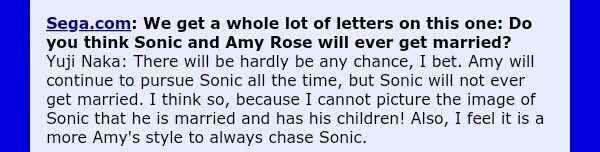 Sega.com: We get a whole lot of letters on this one: Do you think Sonic and Amy Rose will ever get married?
Yuji Naka: There will be hardly be any chance, I bet. Amy will continue to pursue Sonic all the time, but Sonic will not ever get married. I think so, because I cannot picture the image of Sonic that he is married and has his children! Also, I feel it is a more Amy's style to always chase Sonic.